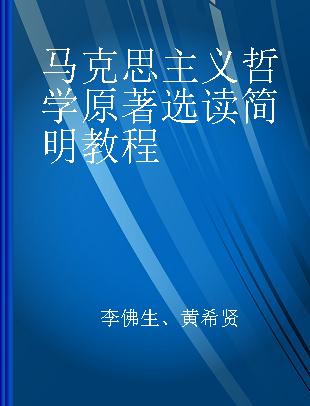 马克思主义哲学原著选读简明教程

李佛生、黄希贤